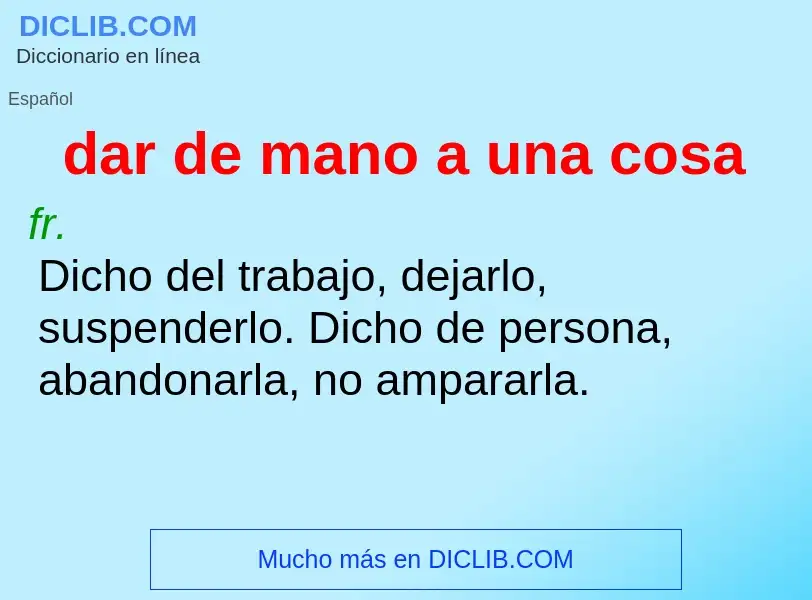 DICLIB.COM
Diccionario en línea

Español

dar de mano a una cosa

fr.
Dicho del trabajo, dejarlo, suspenderlo. Dicho de persona, abandonarla, no ampararla.

Mucho más en DICLIB.COM